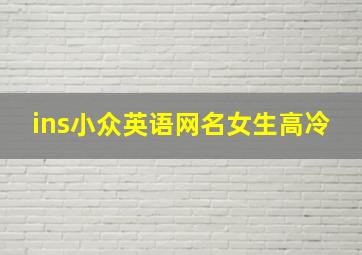 ins小众英语网名女生高冷